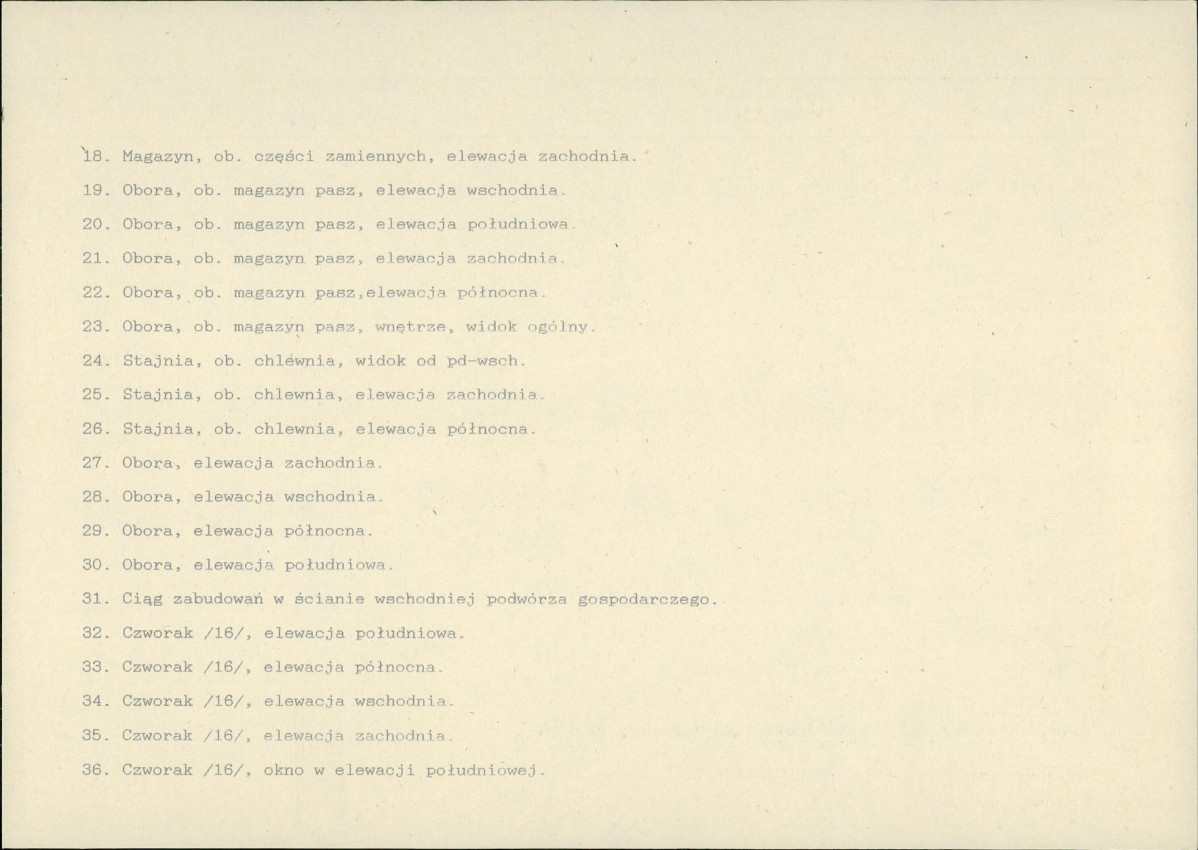 18. Magazyn, ob. części zamiennych, elewacja zachodnia.

19. Obora, ob. magazyn pasz, elewacja wschodnia.

20. Obora, ob. magazyn pasz, elewacja południowa.

21. Obora, ob. magazyn pasz, elewacja zachodnia.

22. Obora, ob. magazyn pasz,elewacja północna.

23. Obora, ob. magazyn pasz, wnętrze, widok ogólny.

24. Stajnia, ob. chlewnia, widok od pd-wsch.

25. Stajnia, ob. chlewnia, elewacja zachodnia.

26. Stajnia, ob. chlewnia, elewacja północna.

27. Obora, elewacja zachodnia.

28. Obora, elewacja wschodnia.

29. Obora, elewacja północna.

30. Obora, elewacja południowa.

31. Ciąg zabudowań w ścianie wschodniej podwórza gospodarczego.

32. Czworak /16/, elewacja południowa.

33. Czworak /16/, elewacja północna.

34. Czworak /16/, elewacja wschodnia.

35. Czworak /16/, elewacja zachodnia.

36. Czworak /16/, okno w elewacji południowej.